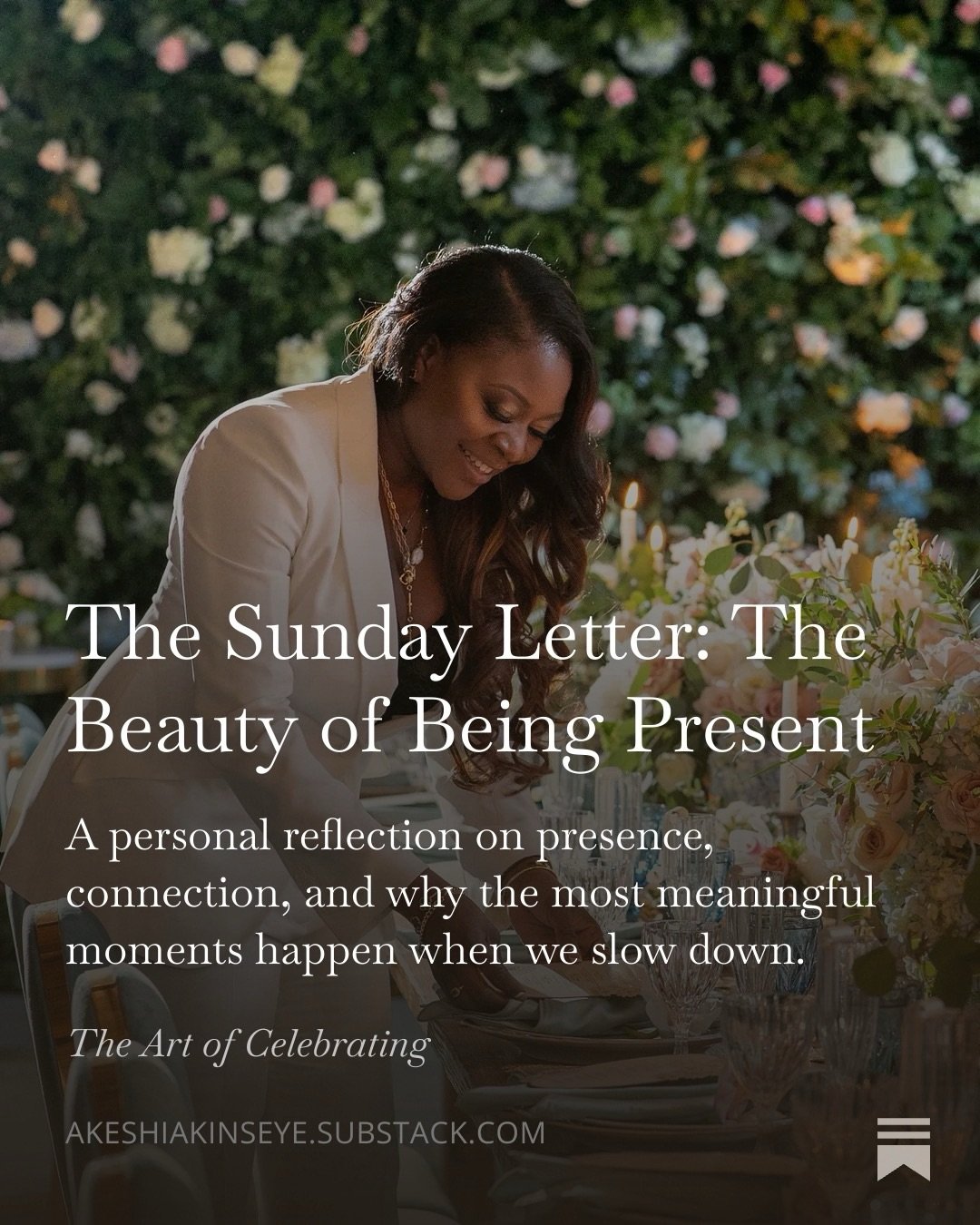 The Sunday Letter: The Beauty of Being Present

A personal reflection on presence, connection, and why the most meaningful moments happen when we slow down.

The Art of Celebrating

AKESHIAKINSEYE.SUBSTACK.COM